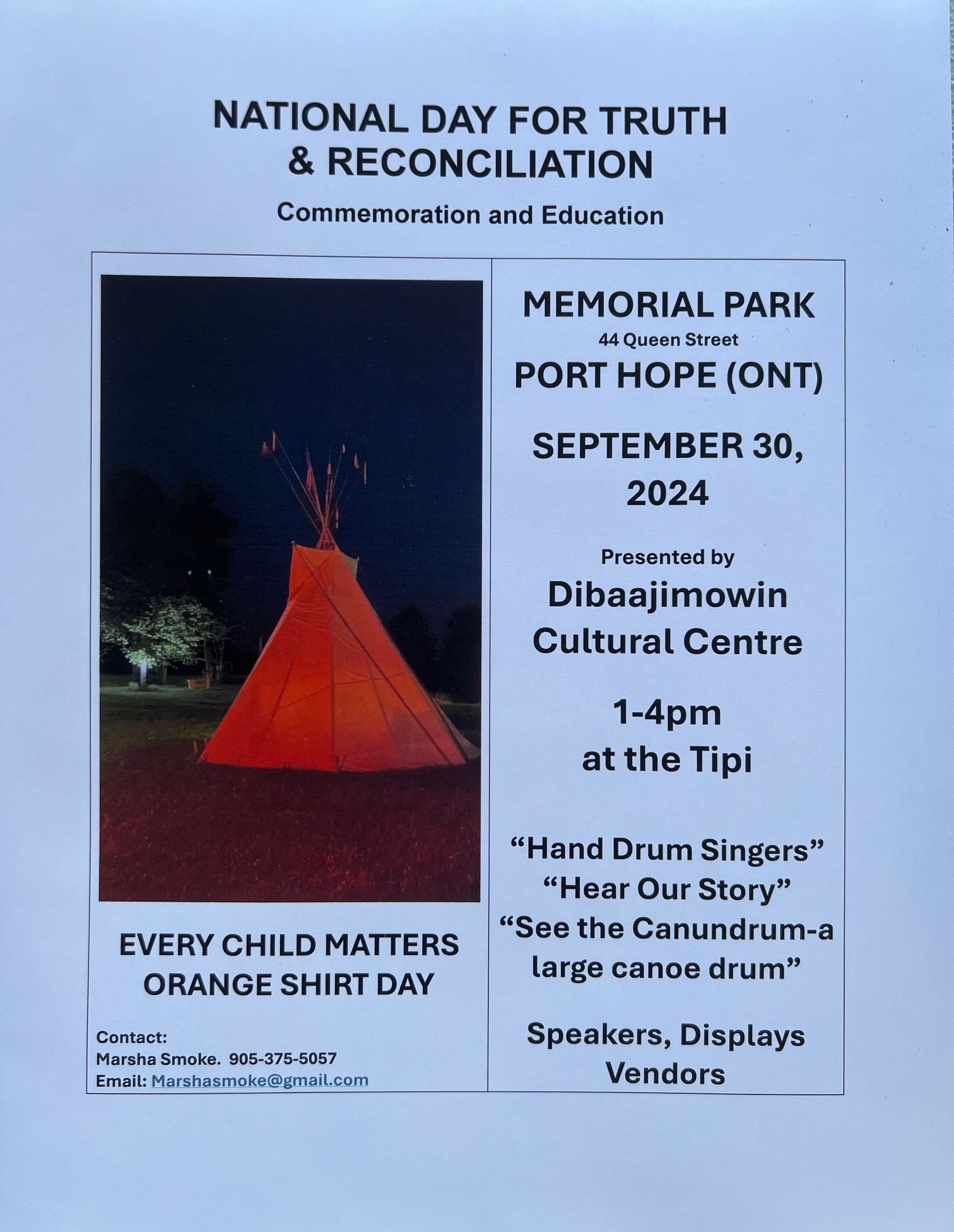 NATIONAL DAY FOR TRUTH
& RECONCILIATION

Commemoration and Education

EVERY CHILD MATTERS
ORANGE SHIRT DAY

Contact:
Marsha Smoke. 905-375-5057
Email: Marshasmoke@gmail.com

MEMORIAL PARK
44 Queen Street
PORT HOPE (ONT)

SEPTEMBER 30,
2024

Presented by
Dibaajimowin
Cultural Centre

1-4pm
at the Tipi

"Hand Drum Singers"
"Hear Our Story"
"See the Canundrum-a
large canoe drum"

Speakers, Displays
Vendors